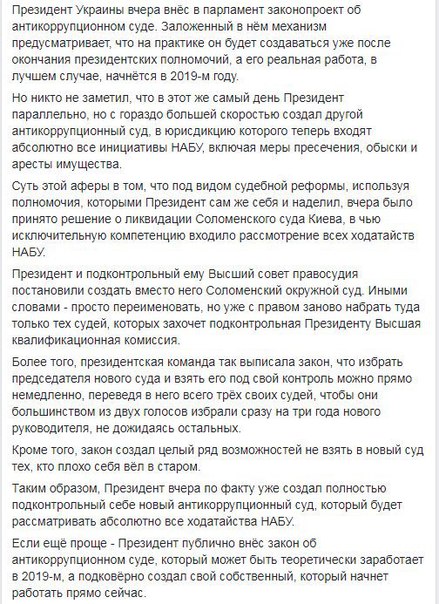 Президент Украины вчера внёс в парламент законопроект об антикоррупционном суде. Заложенный в нём механизм предусматривает, что на практике он будет создаваться уже после окончания президентских полномочий, а его реальная работа, в лучшем случае, начнётся в 2019-м году.

Но никто не заметил, что в этот же самый день Президент параллельно, но с гораздо большей скоростью создал другой антикоррупционный суд, в юрисдикцию которого теперь входят абсолютно все инициативы НАБУ, включая меры пресечения, обыски и аресты имущества.

Суть этой аферы в том, что под видом судебной реформы, используя полномочия, которыми Президент сам же себя и наделил, вчера было принято решение о ликвидации Соломенского суда Киева, в чью исключительную компетенцию входило рассмотрение всех ходатайств НАБУ.

Президент и подконтрольный ему Высший совет правосудия постановили создать вместо него Соломенский окружной суд. Иными словами - просто переименовать, но уже с правом заново набрать туда только тех судей, которых захочет подконтрольная Президенту Высшая квалификационная комиссия.

Более того, президентская команда так выписала закон, что избрать председателя нового суда и взять его под свой контроль можно прямо немедленно, переведя в него всего трёх своих судей, чтобы они большинством из двух голосов избрали сразу на три года нового руководителя, не дожидаясь остальных.

Кроме того, закон создал целый ряд возможностей не взять в новый суд тех, кто плохо себя вёл в старом.

Таким образом, Президент вчера по факту уже создал полностью подконтрольный себе новый антикоррупционный суд, который будет рассматривать абсолютно все ходатайства НАБУ.

Если ещё проще - Президент публично внёс закон об антикоррупционном суде, который может быть теоретически заработает в 2019-м, а подковёрно создал свой собственный, который начнет работать прямо сейчас.